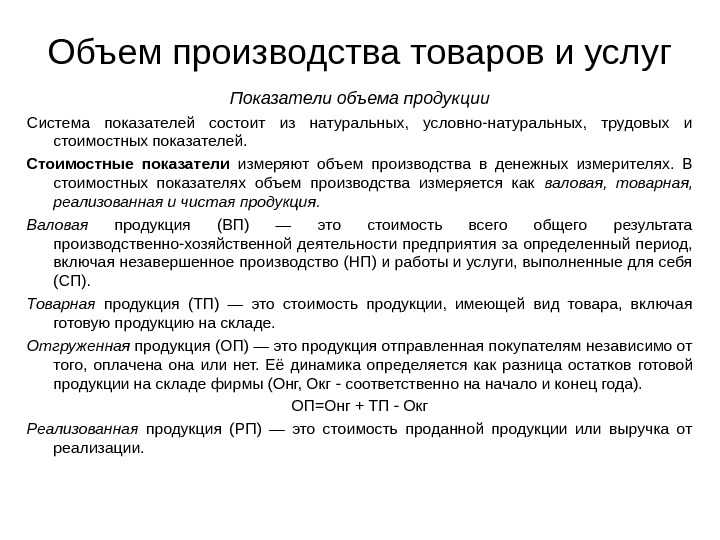 Объем производства товаров и услуг

Показатели объема продукции

Система показателей состоит из натуральных, условно-натуральных, трудовых и стоимостных показателей.

Стоимостные показатели измеряют объем производства в денежных измерителях. В стоимостных показателях объем производства измеряется как валовая, товарная, реализованная и чистая продукция.

Валовая продукция (ВП) — это стоимость всего общего результата производственно-хозяйственной деятельности предприятия за определенный период, включая незавершенное производство (НП) и работы и услуги, выполненные для себя (СП).

Товарная продукция (ТП) — это стоимость продукции, имеющей вид товара, включая готовую продукцию на складе.

Отгруженная продукция (ОП) — это продукция отправленная покупателям независимо от того, оплачена она или нет. Её динамика определяется как разница остатков готовой продукции на складе фирмы (Онг, Окг - соответственно на начало и конец года).

ОП=Онг + ТП - Окг

Реализованная продукция (РП) — это стоимость проданной продукции или выручка от реализации.